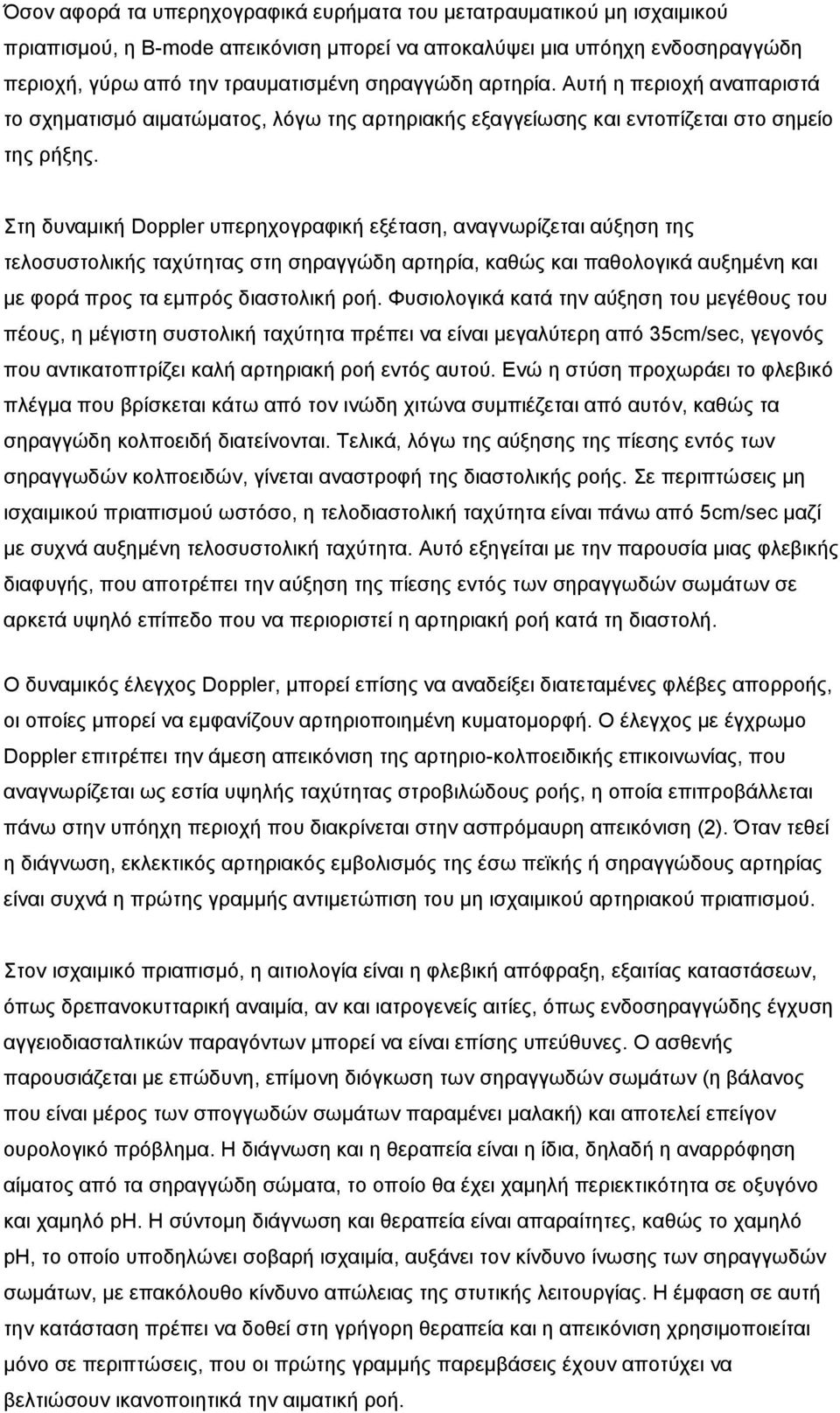 Όσον αφορά τα υπερηχογραφικά ευρήματα του μετατραυματικού μη ισχαιμικού πριαπισμού, η B-mode απεικόνιση μπορεί να αποκαλύψει μια υπόηχη ενδοσηραγγώδη περιοχή, γύρω από την τραυματισμένη σηραγγώδη αρτηρία. Αυτή η περιοχή αναπαριστά το σχηματισμό αιματώματος, λόγω της αρτηριακής εξαγγείωσης και εντοπίζεται στο σημείο της ρήξης.

Στη δυναμική Doppler υπερηχογραφική εξέταση, αναγνωρίζεται αύξηση της τελοσυστολικής ταχύτητας στη σηραγγώδη αρτηρία, καθώς και παθολογικά αυξημένη και με φορά προς τα εμπρός διαστολική ροή. Φυσιολογικά κατά την αύξηση του μεγέθους του πέους, η μέγιστη συστολική ταχύτητα πρέπει να είναι μεγαλύτερη από 35cm/sec, γεγονός που αντικατοπτρίζει καλή αρτηριακή ροή εντός αυτού. Ενώ η στύση προχωράει το φλεβικό πλέγμα που βρίσκεται κάτω από τον ινώδη χιτώνα συμπιέζεται από αυτόν, καθώς τα σηραγγώδη κολποειδή διατείνονται. Τελικά, λόγω της αύξησης της πίεσης εντός των σηραγγωδών κολποειδών, γίνεται αναστροφή της διαστολικής ροής. Σε περιπτώσεις μη ισχαιμικού πριαπισμού ωστόσο, η τελοδιαστολική ταχύτητα είναι πάνω από 5cm/sec μαζί με συχνά αυξημένη τελοσυστολική ταχύτητα. Αυτό εξηγείται με την παρουσία μιας φλεβικής διαφυγής, που αποτρέπει την αύξηση της πίεσης εντός των σηραγγωδών σωμάτων σε αρκετά υψηλό επίπεδο που να περιοριστεί η αρτηριακή ροή κατά τη διαστολή.

Ο δυναμικός έλεγχος Doppler, μπορεί επίσης να αναδείξει διατεταμένες φλέβες απορροής, οι οποίες μπορεί να εμφανίζουν αρτηριοποιημένη κυματομορφή. Ο έλεγχος με έγχρωμο Doppler επιτρέπει την άμεση απεικόνιση της αρτηριο-κολποειδικής επικοινωνίας, που αναγνωρίζεται ως εστία υψηλής ταχύτητας στροβιλώδους ροής, η οποία επιπροβάλλεται πάνω στην υπόηχη περιοχή που διακρίνεται στην ασπρόμαυρη απεικόνιση (2). Όταν τεθεί η διάγνωση, εκλεκτικός αρτηριακός εμβολισμός της έσω πεϊκής ή σηραγγώδους αρτηρίας είναι συχνά η πρώτης γραμμής αντιμετώπιση του μη ισχαιμικού αρτηριακού πριαπισμού.

Στον ισχαιμικό πριαπισμό, η αιτιολογία είναι η φλεβική απόφραξη, εξαιτίας καταστάσεων, όπως δρεπανοκυτταρική αναιμία, αν και ιατρογενείς αιτίες, όπως ενδοσηραγγώδης έγχυση αγγειοδιασταλτικών παραγόντων μπορεί να είναι επίσης υπεύθυνες. Ο ασθενής παρουσιάζεται με επώδυνη, επίμονη διόγκωση των σηραγγωδών σωμάτων (η βάλανος που είναι μέρος των σπογγωδών σωμάτων παραμένει μαλακή) και αποτελεί επείγον ουρολογικό πρόβλημα. Η διάγνωση και η θεραπεία είναι η ίδια, δηλαδή η αναρρόφηση αίματος από τα σηραγγώδη σώματα, το οποίο θα έχει χαμηλή περιεκτικότητα σε οξυγόνο και χαμηλό pH. Η σύντομη διάγνωση και θεραπεία είναι απαραίτητες, καθώς το χαμηλό pH, το οποίο υποδηλώνει σοβαρή ισχαιμία, αυξάνει τον κίνδυνο ίνωσης των σηραγγωδών σωμάτων, με επακόλουθο κίνδυνο απώλειας της στυτικής λειτουργίας. Η έμφαση σε αυτή την κατάσταση πρέπει να δοθεί στη γρήγορη θεραπεία και η απεικόνιση χρησιμοποιείται μόνο σε περιπτώσεις, που οι πρώτης γραμμής παρεμβάσεις έχουν αποτύχει να βελτιώσουν ικανοποιητικά την αιματική ροή.